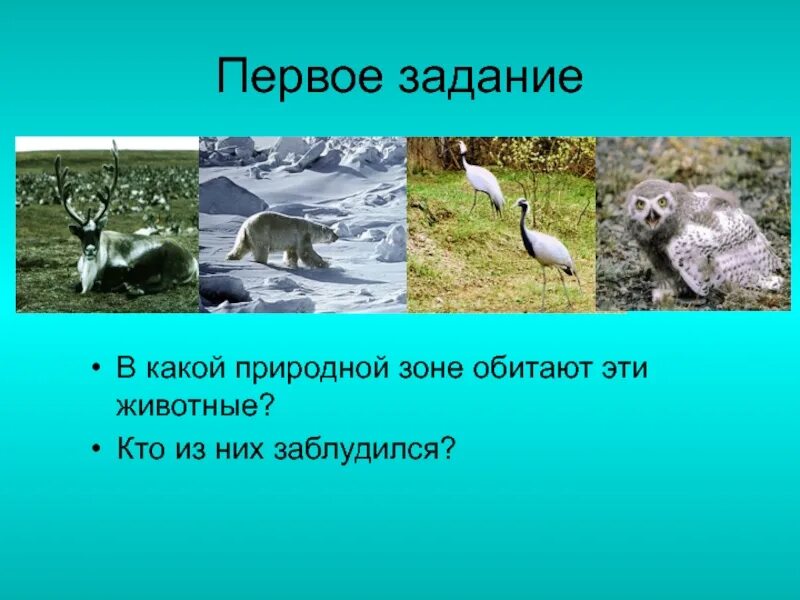 Первое задание

• В какой природной зоне обитают эти животные?
• Кто из них заблудился?